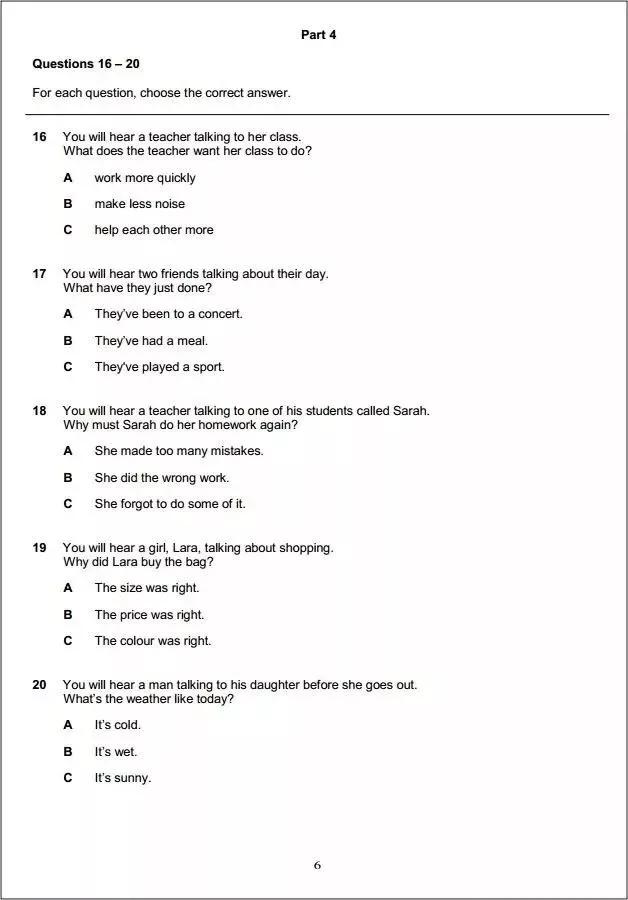 Part 4

Questions 16 – 20

For each question, choose the correct answer.

16 You will hear a teacher talking to her class.
What does the teacher want her class to do?

A work more quickly

B make less noise

C help each other more

17 You will hear two friends talking about their day.
What have they just done?

A They've been to a concert.

B They've had a meal.

C They've played a sport.

18 You will hear a teacher talking to one of his students called Sarah.
Why must Sarah do her homework again?

A She made too many mistakes.

B She did the wrong work.

C She forgot to do some of it.

19 You will hear a girl, Lara, talking about shopping.
Why did Lara buy the bag?

A The size was right.

B The price was right.

C The colour was right.

20 You will hear a man talking to his daughter before she goes out.
What's the weather like today?

A It's cold.

B It's wet.

C It's sunny.

6